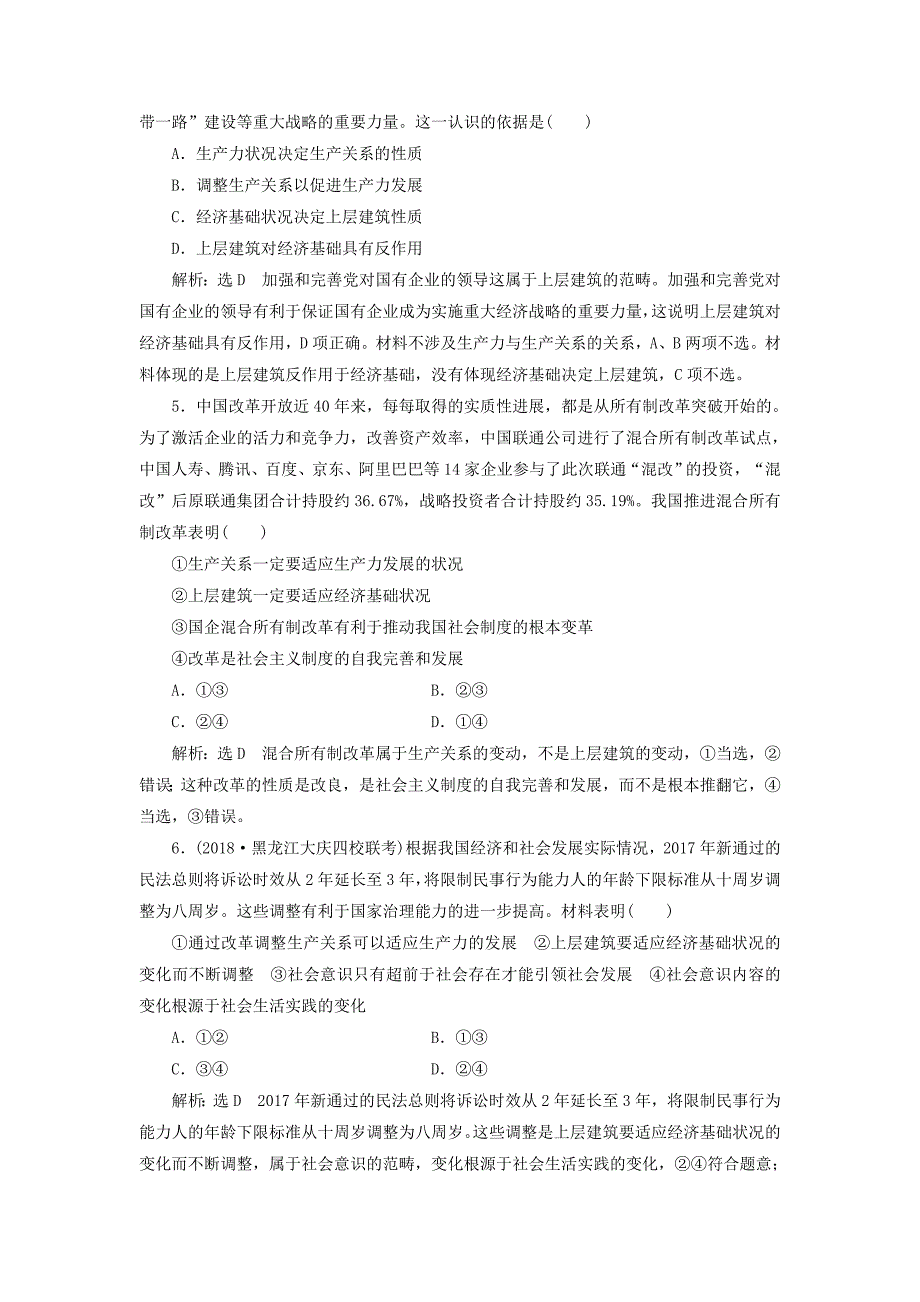 带一路”建设等重大战略的重要力量。这一认识的依据是(　　)

A．生产力状况决定生产关系的性质

B．调整生产关系以促进生产力发展

C．经济基础状况决定上层建筑性质

D．上层建筑对经济基础具有反作用

解析：选D　加强和完善党对国有企业的领导这属于上层建筑的范畴。加强和完善党对国有企业的领导有利于保证国有企业成为实施重大经济战略的重要力量，这说明上层建筑对经济基础具有反作用，D项正确。材料不涉及生产力与生产关系的关系，A、B两项不选。材料体现的是上层建筑反作用于经济基础，没有体现经济基础决定上层建筑，C项不选。

5．中国改革开放近40年来，每每取得的实质性进展，都是从所有制改革突破开始的。为了激活企业的活力和竞争力，改善资产效率，中国联通公司进行了混合所有制改革试点，中国人寿、腾讯、百度、京东、阿里巴巴等14家企业参与了此次联通“混改”的投资，“混改”后原联通集团合计持股约36.67%，战略投资者合计持股约35.19%。我国推进混合所有制改革表明(　　)

①生产关系一定要适应生产力发展的状况

②上层建筑一定要适应经济基础状况

③国企混合所有制改革有利于推动我国社会制度的根本变革

④改革是社会主义制度的自我完善和发展

A．①③　　　　B．②③

C．②④　　　　D．①④

解析：选D　混合所有制改革属于生产关系的变动，不是上层建筑的变动，①当选，②错误；这种改革的性质是改良，是社会主义制度的自我完善和发展，而不是根本推翻它，④当选，③错误。

6．(2018·黑龙江大庆四校联考)根据我国经济和社会发展实际情况，2017年新通过的民法总则将诉讼时效从2年延长至3年，将限制民事行为能力人的年龄下限标准从十周岁调整为八周岁。这些调整有利于国家治理能力的进一步提高。材料表明(　　)

①通过改革调整生产关系可以适应生产力的发展　②上层建筑要适应经济基础状况的变化而不断调整　③社会意识只有超前于社会存在才能引领社会发展　④社会意识内容的变化根源于社会生活实践的变化

A．①②　　　　B．①③

C．③④　　　　D．②④

解析：选D　2017年新通过的民法总则将诉讼时效从2年延长至3年，将限制民事行为能力人的年龄下限标准从十周岁调整为八周岁。这些调整是上层建筑要适应经济基础状况的变化而不断调整，属于社会意识的范畴，变化根源于社会生活实践的变化，②④符合题意；